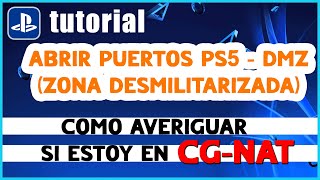 tutorial

ABRIR PUERTOS PS5 - DMZ
(ZONA DESMILITARIZADA)

COMO AVERIGUAR
SI ESTOY EN CG-NAT